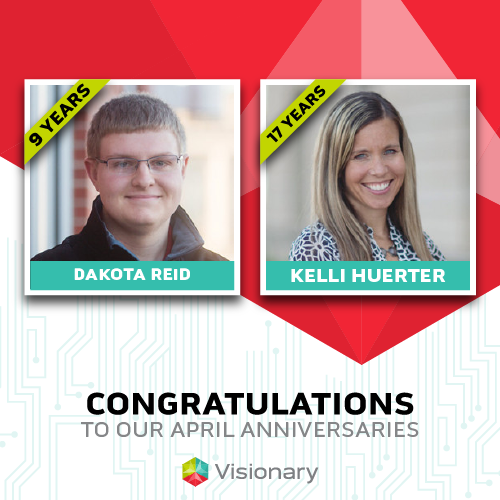 9 YEARS

DAKOTA REID

17 YEARS

KELLI HUERTER

CONGRATULATIONS
TO OUR APRIL ANNIVERSARIES

Visionary